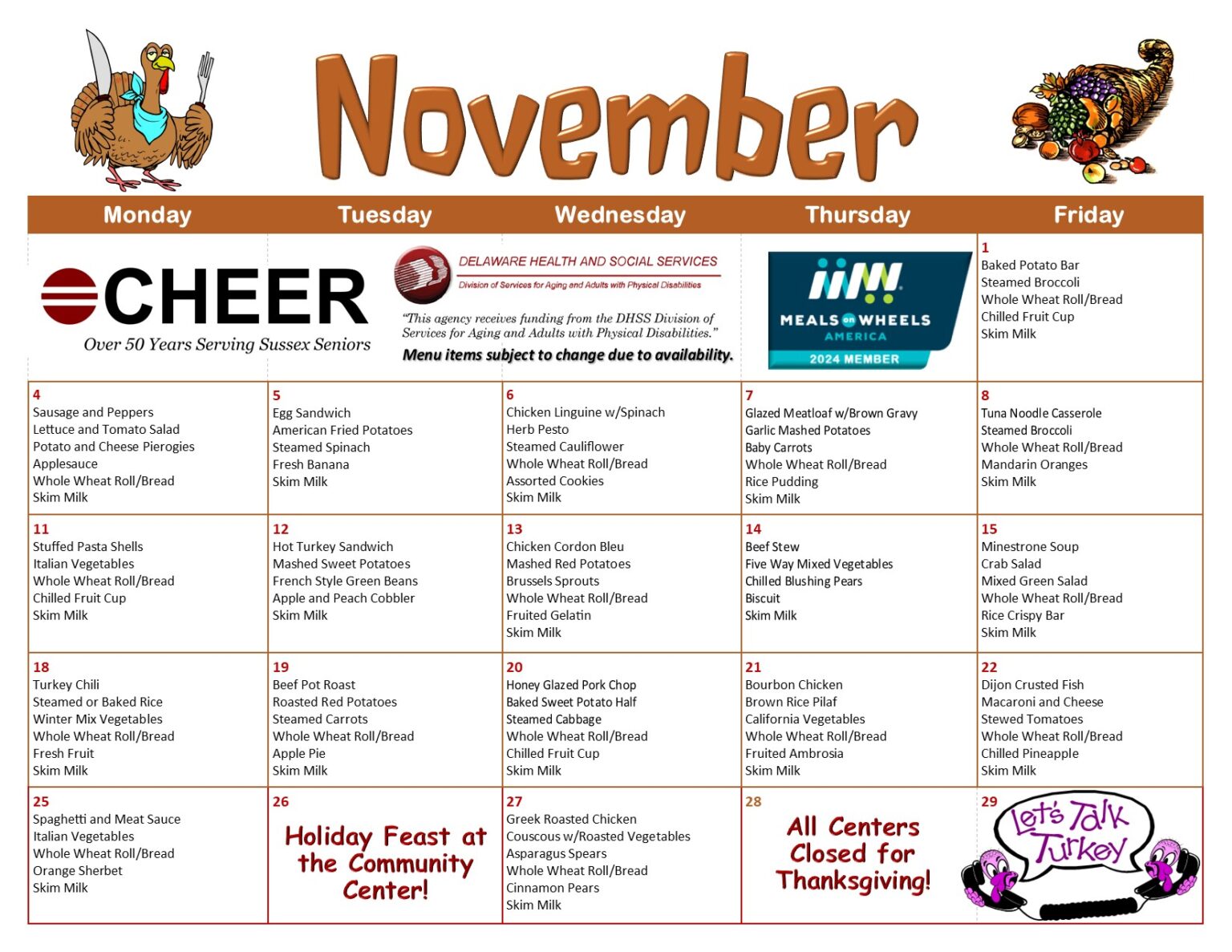 November

| Monday | Tuesday | Wednesday | Thursday | Friday |
|---|---|---|---|---|
| CHEER Over 50 Years Serving Sussex Seniors | DELAWARE HEALTH AND SOCIAL SERVICES Division of Services for Aging and Adults with Physical Disabilities "This agency receives funding from the DHSS Division of Services for Aging and Adults with Physical Disabilities." Menu items subject to change due to availability. | | MEALS on WHEELS AMERICA 2024 MEMBER | 1 Baked Potato Bar Steamed Broccoli Whole Wheat Roll/Bread Chilled Fruit Cup Skim Milk |
| 4 Sausage and Peppers Lettuce and Tomato Salad Potato and Cheese Pierogies Applesauce Whole Wheat Roll/Bread Skim Milk | 5 Egg Sandwich American Fried Potatoes Steamed Spinach Fresh Banana Skim Milk | 6 Chicken Linguine w/Spinach Herb Pesto Steamed Cauliflower Whole Wheat Roll/Bread Assorted Cookies Skim Milk | 7 Glazed Meatloaf w/Brown Gravy Garlic Mashed Potatoes Baby Carrots Whole Wheat Roll/Bread Rice Pudding Skim Milk | 8 Tuna Noodle Casserole Steamed Broccoli Whole Wheat Roll/Bread Mandarin Oranges Skim Milk |
| 11 Stuffed Pasta Shells Italian Vegetables Whole Wheat Roll/Bread Chilled Fruit Cup Skim Milk | 12 Hot Turkey Sandwich Mashed Sweet Potatoes French Style Green Beans Apple and Peach Cobbler Skim Milk | 13 Chicken Cordon Bleu Mashed Red Potatoes Brussels Sprouts Whole Wheat Roll/Bread Fruited Gelatin Skim Milk | 14 Beef Stew Five Way Mixed Vegetables Chilled Blushing Pears Biscuit Skim Milk | 15 Minestrone Soup Crab Salad Mixed Green Salad Whole Wheat Roll/Bread Rice Crispy Bar Skim Milk |
| 18 Turkey Chili Steamed or Baked Rice Winter Mix Vegetables Whole Wheat Roll/Bread Fresh Fruit Skim Milk | 19 Beef Pot Roast Roasted Red Potatoes Steamed Carrots Whole Wheat Roll/Bread Apple Pie Skim Milk | 20 Honey Glazed Pork Chop Baked Sweet Potato Half Steamed Cabbage Whole Wheat Roll/Bread Chilled Fruit Cup Skim Milk | 21 Bourbon Chicken Brown Rice Pilaf California Vegetables Whole Wheat Roll/Bread Fruited Ambrosia Skim Milk | 22 Dijon Crusted Fish Macaroni and Cheese Stewed Tomatoes Whole Wheat Roll/Bread Chilled Pineapple Skim Milk |
| 25 Spaghetti and Meat Sauce Italian Vegetables Whole Wheat Roll/Bread Orange Sherbet Skim Milk | 26 Holiday Feast at the Community Center! | 27 Greek Roasted Chicken Couscous w/Roasted Vegetables Asparagus Spears Whole Wheat Roll/Bread Cinnamon Pears Skim Milk | 28 All Centers Closed for Thanksgiving! | 29 Let's Talk Turkey |